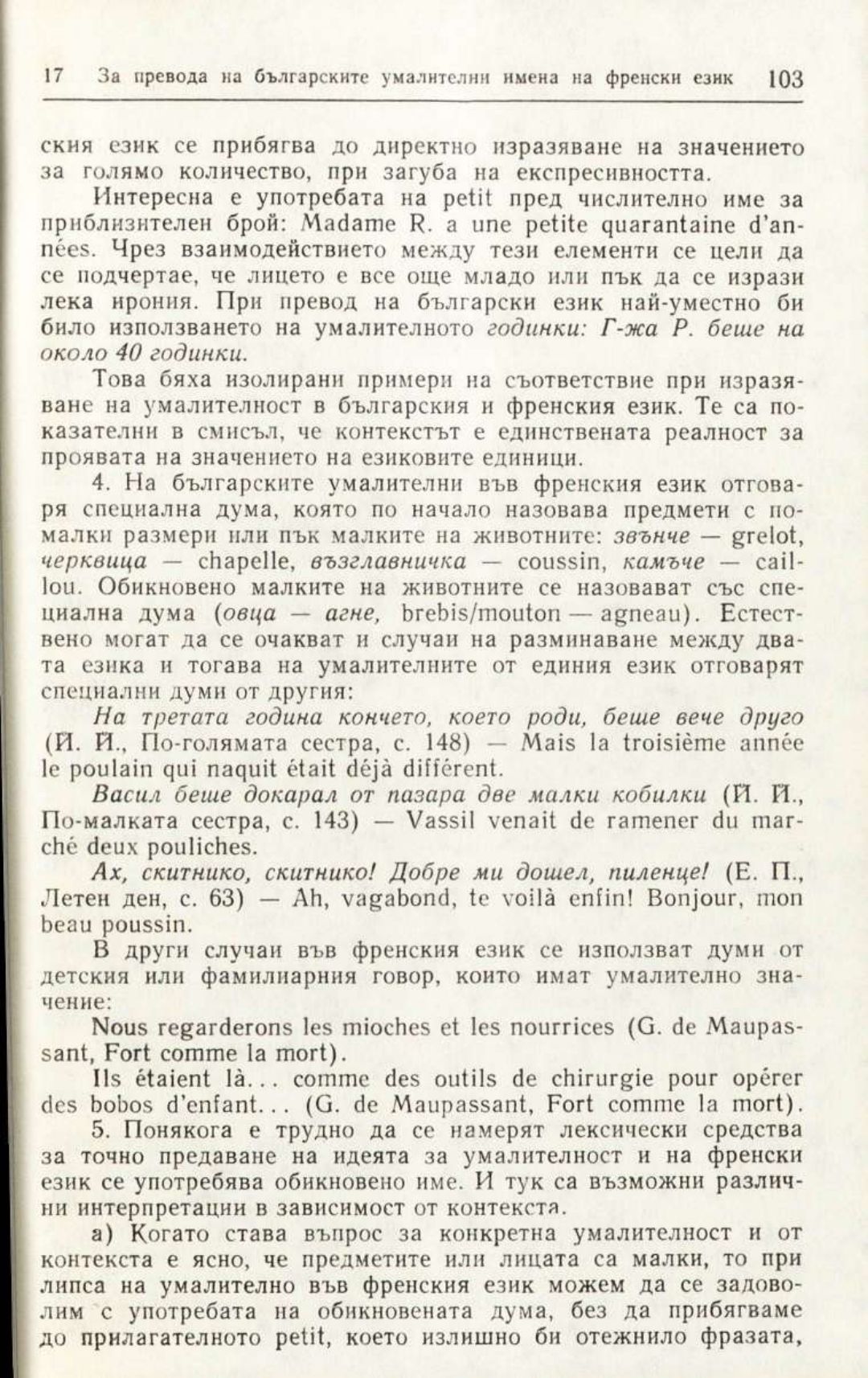 17 За превода на българските умалителни имена на френски език 103

ския език се прибягва до директно изразяване на значението за голямо количество, при загуба на експресивността.

Интересна е употребата на petit пред числително име за приблизителен брой: Madame R. a une petite quarantaine d'années. Чрез взаимодействието между тези елементи се цели да се подчертае, че лицето е все още младо или пък да се изрази лека ирония. При превод на български език най-уместно би било използването на умалителното годинки: Г-жа Р. беше на около 40 годинки.

Това бяха изолирани примери на съответствие при изразяване на умалителност в българския и френския език. Те са показателни в смисъл, че контекстът е единствената реалност за проявата на значението на езиковите единици.

4. На българските умалителни във френския език отговаря специална дума, която по начало назовава предмети с по-малки размери или пък малките на животните: звънче — grelot, черквица — chapelle, възглавничка — coussin, камъче — caillou. Обикновено малките на животните се назовават със специална дума (овца — агне, brebis/mouton — agneau). Естествено могат да се очакват и случаи на разминаване между двата езика и тогава на умалителните от единия език отговарят специални думи от другия:

На третата година кончето, което роди, беше вече друго (Й. Й., По-голямата сестра, с. 148) — Mais la troisième année le poulain qui naquit était déjà différent.

Васил беше докарал от пазара две малки кобилки (Й. Й., По-малката сестра, с. 143) — Vassil venait de ramener du marché deux pouliches.

Ах, скитнико, скитнико! Добре ми дошел, пиленце! (Е. П., Летен ден, с. 63) — Ah, vagabond, te voilà enfin! Bonjour, mon beau poussin.

В други случаи във френския език се използват думи от детския или фамилиарния говор, които имат умалително значение:

Nous regarderons les mioches et les nourrices (G. de Maupassant, Fort comme la mort).

Ils étaient là... comme des outils de chirurgie pour opérer des bobos d'enfant... (G. de Maupassant, Fort comme la mort).

5. Понякога е трудно да се намерят лексически средства за точно предаване на идеята за умалителност и на френски език се употребява обикновено име. И тук са възможни различни интерпретации в зависимост от контекста.

а) Когато става въпрос за конкретна умалителност и от контекста е ясно, че предметите или лицата са малки, то при липса на умалително във френския език можем да се задоволим с употребата на обикновената дума, без да прибягваме до прилагателното petit, което излишно би отежнило фразата,